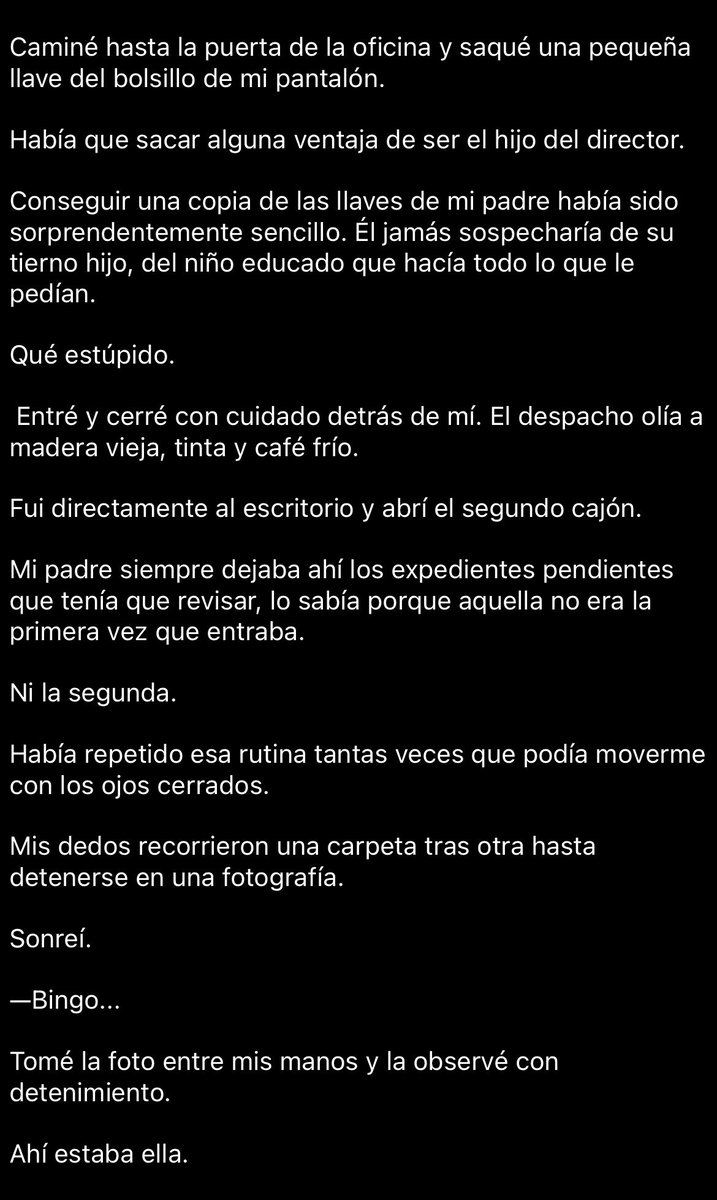 Caminé hasta la puerta de la oficina y saqué una pequeña llave del bolsillo de mi pantalón.

Había que sacar alguna ventaja de ser el hijo del director.

Conseguir una copia de las llaves de mi padre había sido sorprendentemente sencillo. Él jamás sospecharía de su tierno hijo, del niño educado que hacía todo lo que le pedían.

Qué estúpido.

Entré y cerré con cuidado detrás de mí. El despacho olía a madera vieja, tinta y café frío.

Fui directamente al escritorio y abrí el segundo cajón.

Mi padre siempre dejaba ahí los expedientes pendientes que tenía que revisar, lo sabía porque aquella no era la primera vez que entraba.

Ni la segunda.

Había repetido esa rutina tantas veces que podía moverme con los ojos cerrados.

Mis dedos recorrieron una carpeta tras otra hasta detenerse en una fotografía.

Sonreí.

—Bingo...

Tomé la foto entre mis manos y la observé con detenimiento.

Ahí estaba ella.